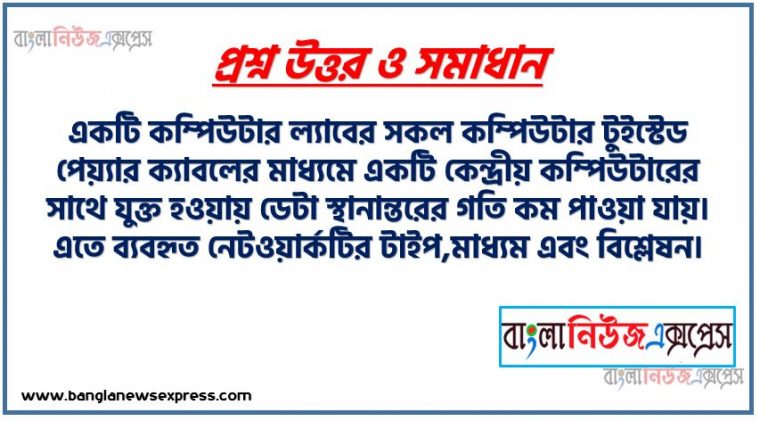 বাংলানিউজএক্সপ্রেস

প্রশ্ন উত্তর ও সমাধান

একটি কম্পিউটার ল্যাবের সকল কম্পিউটার টুইস্টেড পেয়্যার ক্যাবলের মাধ্যমে একটি কেন্দ্রীয় কম্পিউটারের সাথে যুক্ত হওয়ায় ডেটা স্থানান্তরের গতি কম পাওয়া যায়। এতে ব্যবহৃত নেটওয়ার্কটির টাইপ,মাধ্যম এবং বিশ্লেষন।

বাংলানিউজএক্সপ্রেস

বাংলানিউজএক্সপ্রেস

www.banglanewsexpress.com